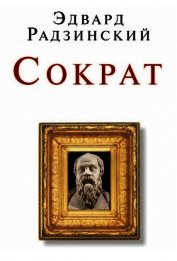 Эдвард
Радзинский
Сократ